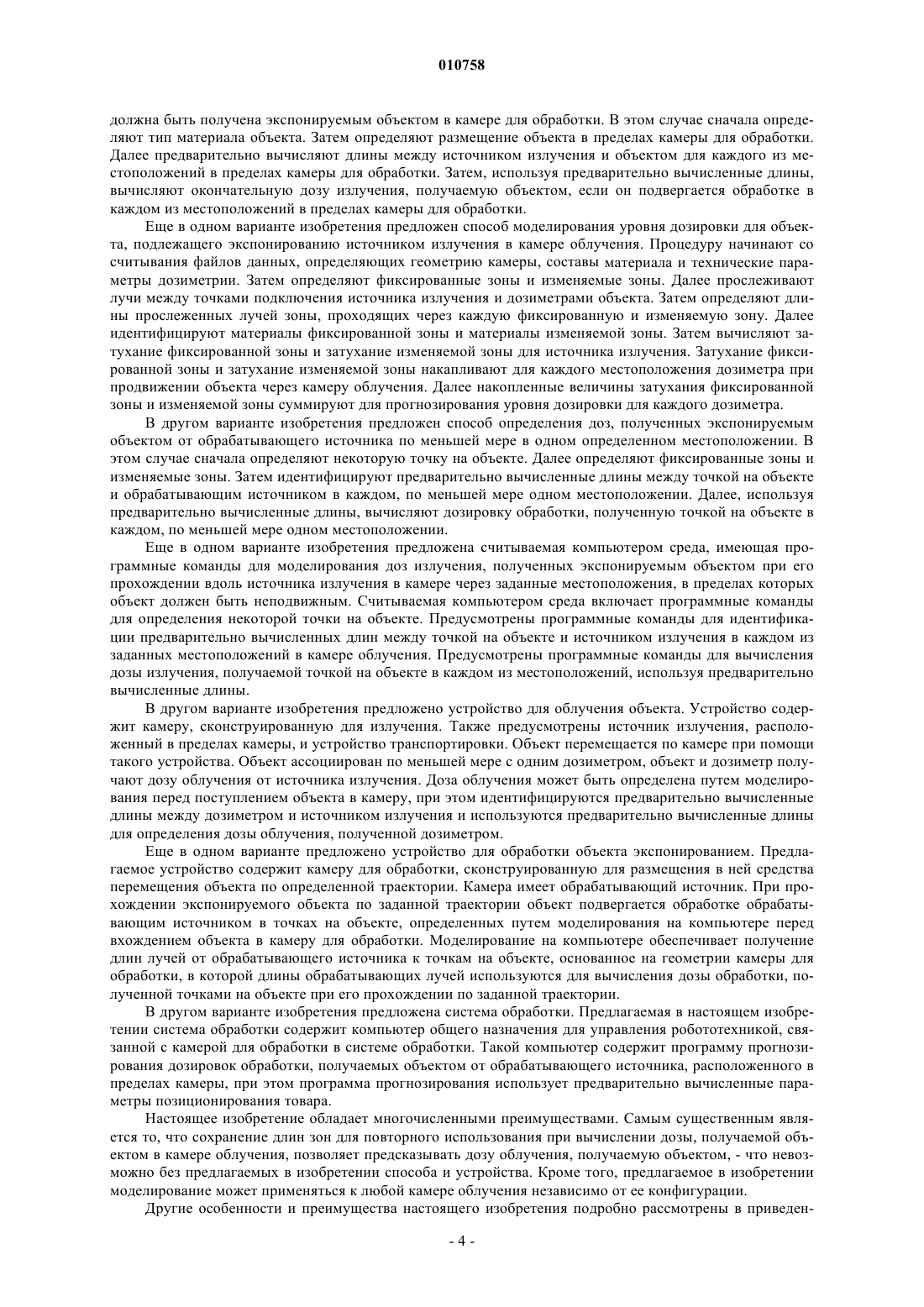 010758

должна быть получена экспонируемым объектом в камере для обработки. В этом случае сначала определяют тип материала объекта. Затем определяют размещение объекта в пределах камеры для обработки. Далее предварительно вычисляют длины между источником излучения и объектом для каждого из местоположений в пределах камеры для обработки. Затем, используя предварительно вычисленные длины, вычисляют окончательную дозу излучения, получаемую объектом, если он подвергается обработке в каждом из местоположений в пределах камеры для обработки.

Еще в одном варианте изобретения предложен способ моделирования уровня дозировки для объекта, подлежащего экспонированию источником излучения в камере облучения. Процедуру начинают со считывания файлов данных, определяющих геометрию камеры, составы материала и технические параметры дозиметрии. Затем определяют фиксированные зоны и изменяемые зоны. Далее прослеживают лучи между точками подключения источника излучения и дозиметрами объекта. Затем определяют длины прослеженных лучей зоны, проходящих через каждую фиксированную и изменяемую зону. Далее идентифицируют материалы фиксированной зоны и материалы изменяемой зоны. Затем вычисляют затухание фиксированной зоны и затухание изменяемой зоны для источника излучения. Затухание фиксированной зоны и затухание изменяемой зоны накапливают для каждого местоположения дозиметра при продвижении объекта через камеру облучения. Далее накопленные величины затухания фиксированной зоны и изменяемой зоны суммируют для прогнозирования уровня дозировки для каждого дозиметра.

В другом варианте изобретения предложен способ определения доз, полученных экспонируемым объектом от обрабатывающего источника по меньшей мере в одном определенном местоположении. В этом случае сначала определяют некоторую точку на объекте. Далее определяют фиксированные зоны и изменяемые зоны. Затем идентифицируют предварительно вычисленные длины между точкой на объекте и обрабатывающим источником в каждом, по меньшей мере одном местоположении. Далее, используя предварительно вычисленные длины, вычисляют дозировку обработки, полученную точкой на объекте в каждом, по меньшей мере одном местоположении.

Еще в одном варианте изобретения предложена считываемая компьютером среда, имеющая программные команды для моделирования доз излучения, полученных экспонируемым объектом при его прохождении вдоль источника излучения в камере через заданные местоположения, в пределах которых объект должен быть неподвижным. Считываемая компьютером среда включает программные команды для определения некоторой точки на объекте. Предусмотрены программные команды для идентификации предварительно вычисленных длин между точкой на объекте и источником излучения в каждом из заданных местоположений в камере облучения. Предусмотрены программные команды для вычисления дозы излучения, получаемой точкой на объекте в каждом из местоположений, используя предварительно вычисленные длины.

В другом варианте изобретения предложено устройство для облучения объекта. Устройство содержит камеру, сконструированную для излучения. Также предусмотрены источник излучения, расположенный в пределах камеры, и устройство транспортировки. Объект перемещается по камере при помощи такого устройства. Объект ассоциирован по меньшей мере с одним дозиметром, объект и дозиметр получают дозу облучения от источника излучения. Доза облучения может быть определена путем моделирования перед поступлением объекта в камеру, при этом идентифицируются предварительно вычисленные длины между дозиметром и источником излучения и используются предварительно вычисленные длины для определения дозы облучения, полученной дозиметром.

Еще в одном варианте предложено устройство для обработки объекта экспонированием. Предлагаемое устройство содержит камеру для обработки, сконструированную для размещения в ней средства перемещения объекта по определенной траектории. Камера имеет обрабатывающий источник. При прохождении экспонируемого объекта по заданной траектории объект подвергается обработке обрабатывающим источником в точках на объекте, определенных путем моделирования на компьютере перед вхождением объекта в камеру для обработки. Моделирование на компьютере обеспечивает получение длин лучей от обрабатывающего источника к точкам на объекте, основанное на геометрии камеры для обработки, в которой длины обрабатывающих лучей используются для вычисления дозы обработки, полученной точками на объекте при его прохождении по заданной траектории.

В другом варианте изобретения предложена система обработки. Предлагаемая в настоящем изобретении система обработки содержит компьютер общего назначения для управления робототехникой, связанной с камерой для обработки в системе обработки. Такой компьютер содержит программу прогнозирования дозировок обработки, получаемых объектом от обрабатывающего источника, расположенного в пределах камеры, при этом программа прогнозирования использует предварительно вычисленные параметры позиционирования товара.

Настоящее изобретение обладает многочисленными преимуществами. Самым существенным является то, что сохранение длин зон для повторного использования при вычислении дозы, получаемой объектом в камере облучения, позволяет предсказывать дозу облучения, получаемую объектом, - что невозможно без предлагаемых в изобретении способа и устройства. Кроме того, предлагаемое в изобретении моделирование может применяться к любой камере облучения независимо от ее конфигурации.

Другие особенности и преимущества настоящего изобретения подробно рассмотрены в приведен-

- 4 -